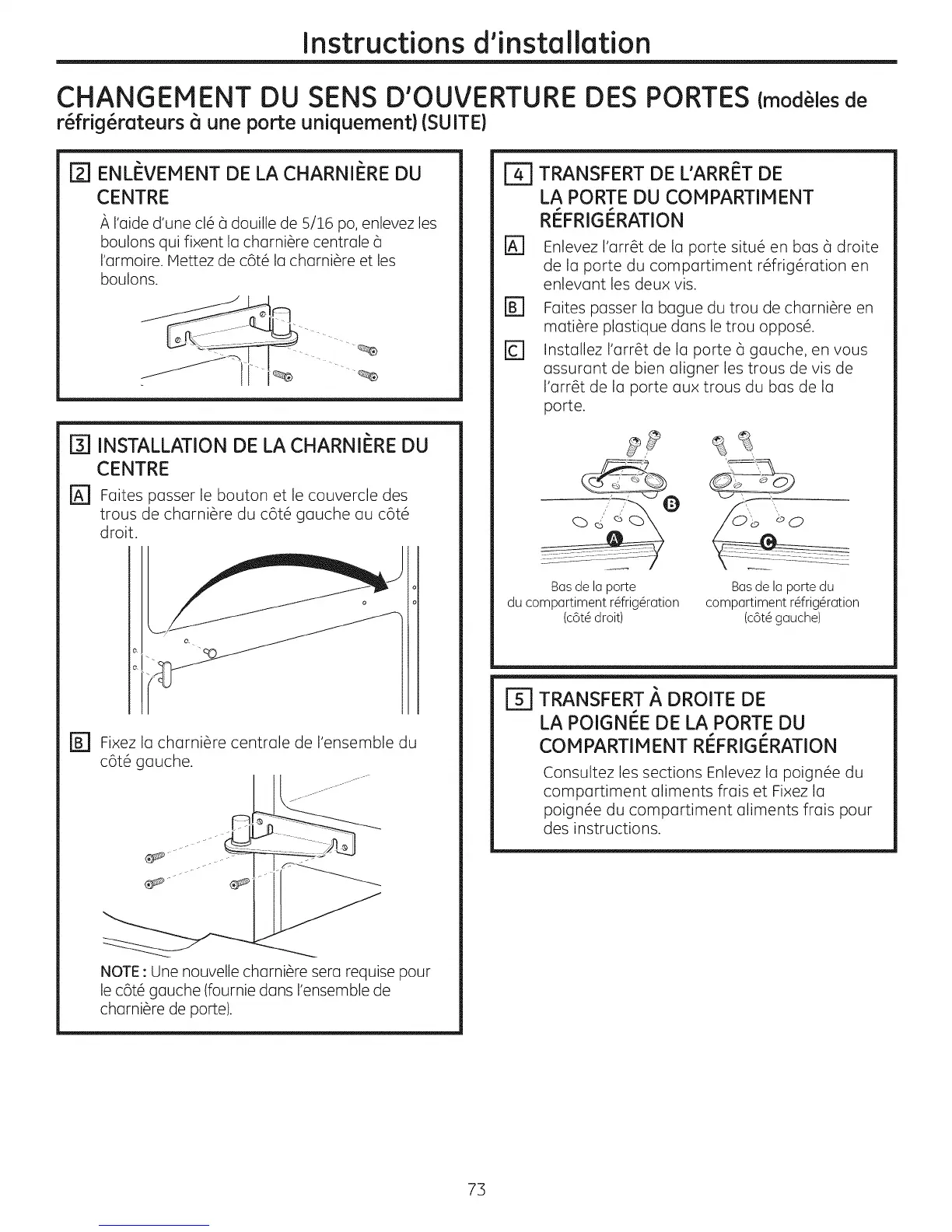 Instructions d'installation

CHANGEMENT DU SENS D'OUVERTURE DES PORTES (modèles de réfrigérateurs à une porte uniquement) (SUITE)

2 ENLÈVEMENT DE LA CHARNIÈRE DU CENTRE

À l'aide d'une clé à douille de 5/16 po, enlevez les boulons qui fixent la charnière centrale à l'armoire. Mettez de côté la charnière et les boulons.

3 INSTALLATION DE LA CHARNIÈRE DU CENTRE

A Faites passer le bouton et le couvercle des trous de charnière du côté gauche au côté droit.

B Fixez la charnière centrale de l'ensemble du côté gauche.

NOTE : Une nouvelle charnière sera requise pour le côté gauche (fournie dans l'ensemble de charnière de porte).

4 TRANSFERT DE L'ARRÊT DE LA PORTE DU COMPARTIMENT RÉFRIGÉRATION

A Enlevez l'arrêt de la porte situé en bas à droite de la porte du compartiment réfrigération en enlevant les deux vis.

B Faites passer la bague du trou de charnière en matière plastique dans le trou opposé.

C Installez l'arrêt de la porte à gauche, en vous assurant de bien aligner les trous de vis de l'arrêt de la porte aux trous du bas de la porte.

B

A

C

Bas de la porte du compartiment réfrigération (côté droit)

Bas de la porte du compartiment réfrigération (côté gauche)

5 TRANSFERT À DROITE DE LA POIGNÉE DE LA PORTE DU COMPARTIMENT RÉFRIGÉRATION

Consultez les sections Enlevez la poignée du compartiment aliments frais et Fixez la poignée du compartiment aliments frais pour des instructions.

73